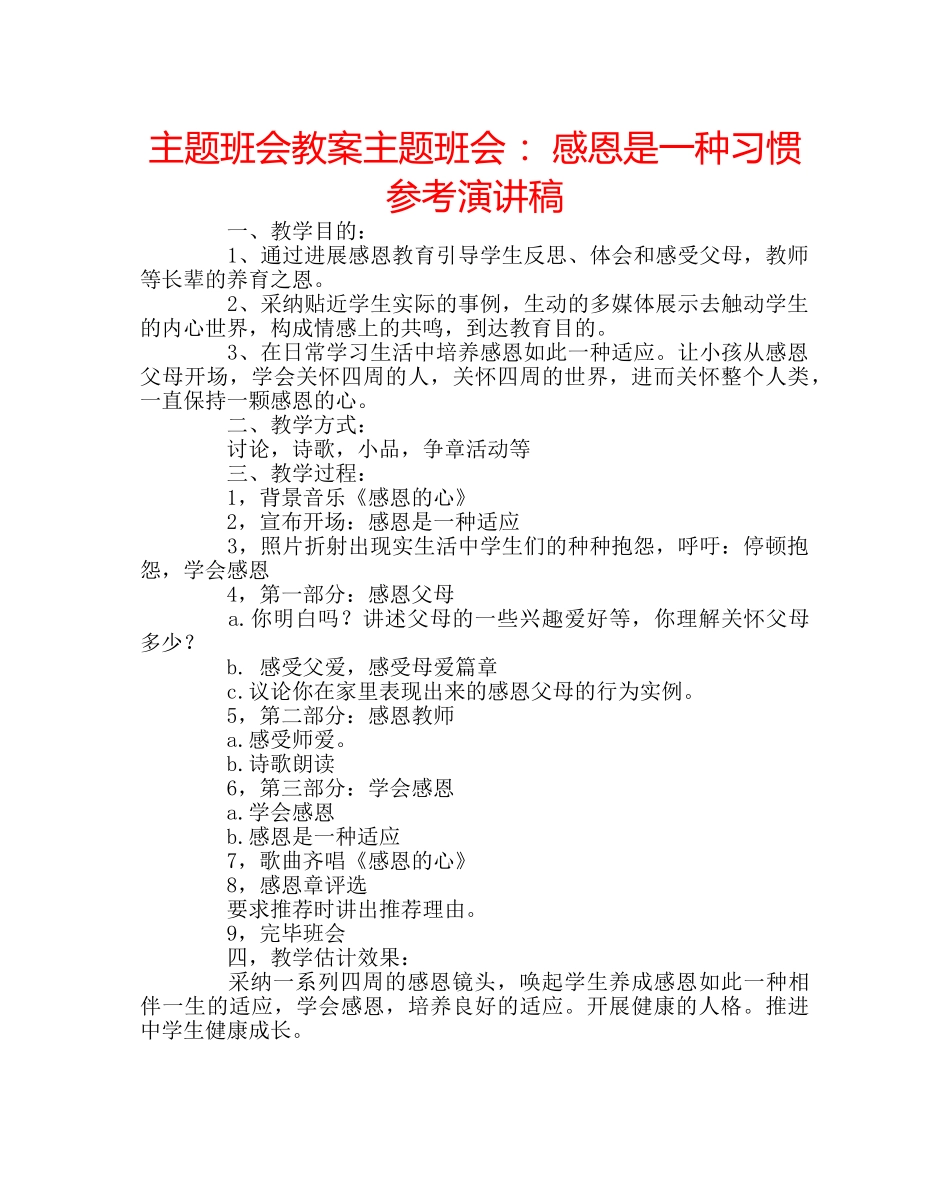 主题班会教案主题班会： 感恩是一种习惯参考演讲稿

一、教学目的：

1、通过进展感恩教育引导学生反思、体会和感受父母，教师等长辈的养育之恩。

2、采纳贴近学生实际的事例，生动的多媒体展示去触动学生的内心世界，构成情感上的共鸣，到达教育目的。

3、在日常学习生活中培养感恩如此一种适应。让小孩从感恩父母开场，学会关怀四周的人，关怀四周的世界，进而关怀整个人类，一直保持一颗感恩的心。

二、教学方式：

讨论，诗歌，小品，争章活动等

三、教学过程：

1，背景音乐《感恩的心》

2，宣布开场：感恩是一种适应

3，照片折射出现实生活中学生们的种种抱怨，呼吁：停顿抱怨，学会感恩

4，第一部分：感恩父母

a.你明白吗？讲述父母的一些兴趣爱好等，你理解关怀父母多少？

b. 感受父爱，感受母爱篇章

c.议论你在家里表现出来的感恩父母的行为实例。

5，第二部分：感恩教师

a.感受师爱。

b.诗歌朗读

6，第三部分：学会感恩

a.学会感恩

b.感恩是一种适应

7，歌曲齐唱《感恩的心》

8，感恩章评选

要求推荐时讲出推荐理由。

9，完毕班会

四，教学估计效果：

采纳一系列四周的感恩镜头，唤起学生养成感恩如此一种相伴一生的适应，学会感恩，培养良好的适应。开展健康的人格。推进中学生健康成长。